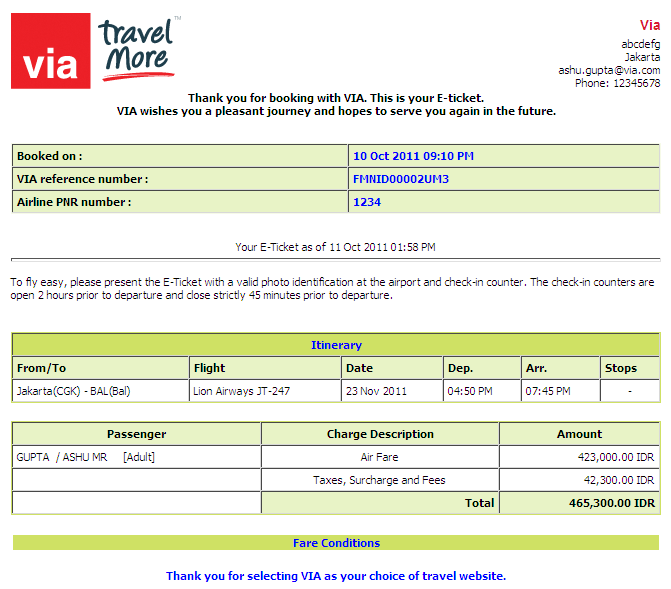 via travel More™

Via
abcdefg
Jakarta
ashu.gupta@via.com
Phone: 12345678

Thank you for booking with VIA. This is your E-ticket.
VIA wishes you a pleasant journey and hopes to serve you again in the future.

| Booked on : | 10 Oct 2011 09:10 PM |
|---|---|
| VIA reference number : | FMNID00002UM3 |
| Airline PNR number : | 1234 |

Your E-Ticket as of 11 Oct 2011 01:58 PM

To fly easy, please present the E-Ticket with a valid photo identification at the airport and check-in counter. The check-in counters are open 2 hours prior to departure and close strictly 45 minutes prior to departure.

Itinerary

| From/To | Flight | Date | Dep. | Arr. | Stops |
|---|---|---|---|---|---|
| Jakarta(CGK) - BAL(Bal) | Lion Airways JT-247 | 23 Nov 2011 | 04:50 PM | 07:45 PM | - |

| Passenger | Charge Description | Amount |
|---|---|---|
| GUPTA / ASHU MR [Adult] | Air Fare | 423,000.00 IDR |
| | Taxes, Surcharge and Fees | 42,300.00 IDR |
| | Total | 465,300.00 IDR |

Fare Conditions

Thank you for selecting VIA as your choice of travel website.